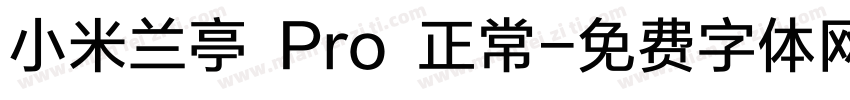 小米兰亭 Pro 正常-免费字体网